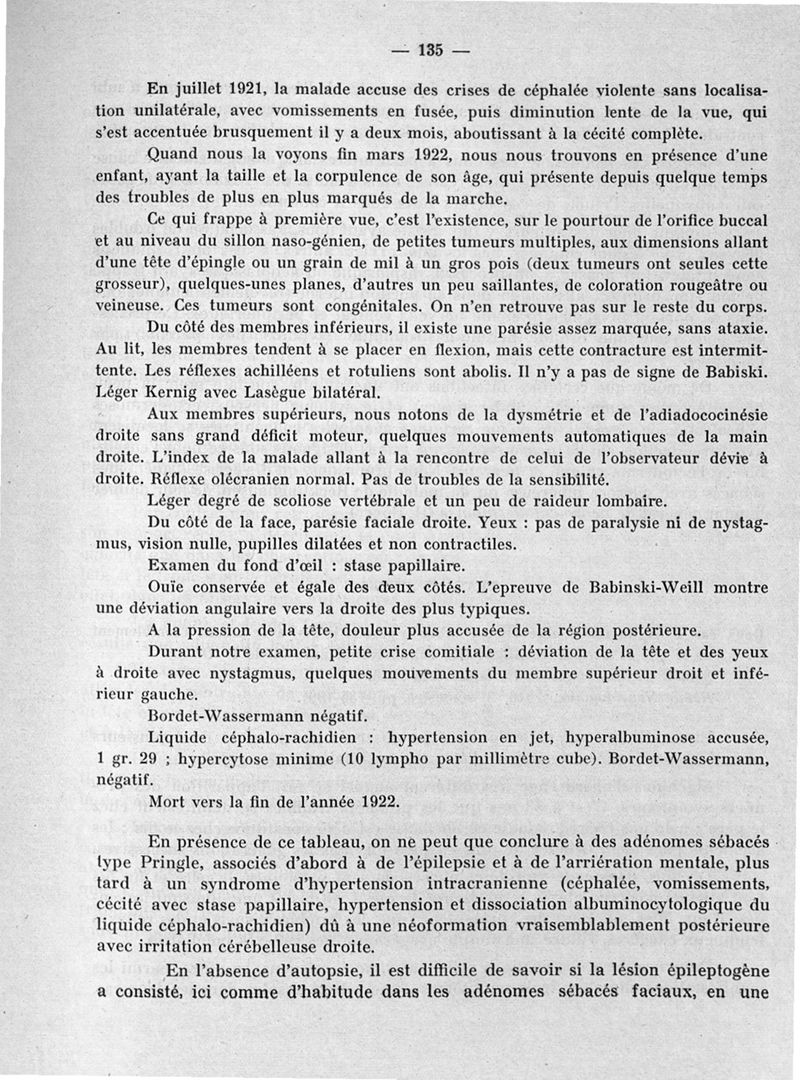 — 135 —

En juillet 1921, la malade accuse des crises de céphalée violente sans localisation unilatérale, avec vomissements en fusée, puis diminution lente de la vue, qui s'est accentuée brusquement il y a deux mois, aboutissant à la cécité complète.

Quand nous la voyons fin mars 1922, nous nous trouvons en présence d'une enfant, ayant la taille et la corpulence de son âge, qui présente depuis quelque temps des troubles de plus en plus marqués de la marche.

Ce qui frappe à première vue, c'est l'existence, sur le pourtour de l'orifice buccal et au niveau du sillon naso-génien, de petites tumeurs multiples, aux dimensions allant d'une tête d'épingle ou un grain de mil à un gros pois (deux tumeurs ont seules cette grosseur), quelques-unes planes, d'autres un peu saillantes, de coloration rougeâtre ou veineuse. Ces tumeurs sont congénitales. On n'en retrouve pas sur le reste du corps.

Du côté des membres inférieurs, il existe une parésie assez marquée, sans ataxie. Au lit, les membres tendent à se placer en flexion, mais cette contracture est intermittente. Les réflexes achilléens et rotuliens sont abolis. Il n'y a pas de signe de Babiski. Léger Kernig avec Lasègue bilatéral.

Aux membres supérieurs, nous notons de la dysmétrie et de l'adiadococinésie droite sans grand déficit moteur, quelques mouvements automatiques de la main droite. L'index de la malade allant à la rencontre de celui de l'observateur dévie à droite. Réflexe olécranien normal. Pas de troubles de la sensibilité.

Léger degré de scoliose vertébrale et un peu de raideur lombaire.

Du côté de la face, parésie faciale droite. Yeux : pas de paralysie ni de nystagmus, vision nulle, pupilles dilatées et non contractiles.

Examen du fond d'œil : stase papillaire.

Ouïe conservée et égale des deux côtés. L'epreuve de Babinski-Weill montre une déviation angulaire vers la droite des plus typiques.

A la pression de la tête, douleur plus accusée de la région postérieure.

Durant notre examen, petite crise comitiale : déviation de la tête et des yeux à droite avec nystagmus, quelques mouvements du membre supérieur droit et inférieur gauche.

Bordet-Wassermann négatif.

Liquide céphalo-rachidien : hypertension en jet, hyperalbuminose accusée, 1 gr. 29 ; hypercytose minime (10 lympho par millimètre cube). Bordet-Wassermann, négatif.

Mort vers la fin de l'année 1922.

En présence de ce tableau, on ne peut que conclure à des adénomes sébacés type Pringle, associés d'abord à de l'épilepsie et à de l'arriération mentale, plus tard à un syndrome d'hypertension intracranienne (céphalée, vomissements, cécité avec stase papillaire, hypertension et dissociation albuminocytologique du liquide céphalo-rachidien) dû à une néoformation vraisemblablement postérieure avec irritation cérébelleuse droite.

En l'absence d'autopsie, il est difficile de savoir si la lésion épileptogène a consisté, ici comme d'habitude dans les adénomes sébacés faciaux, en une